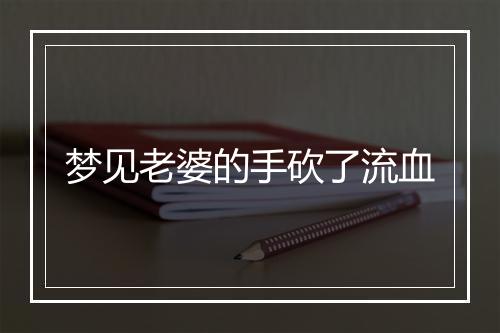 梦见老婆的手砍了流血